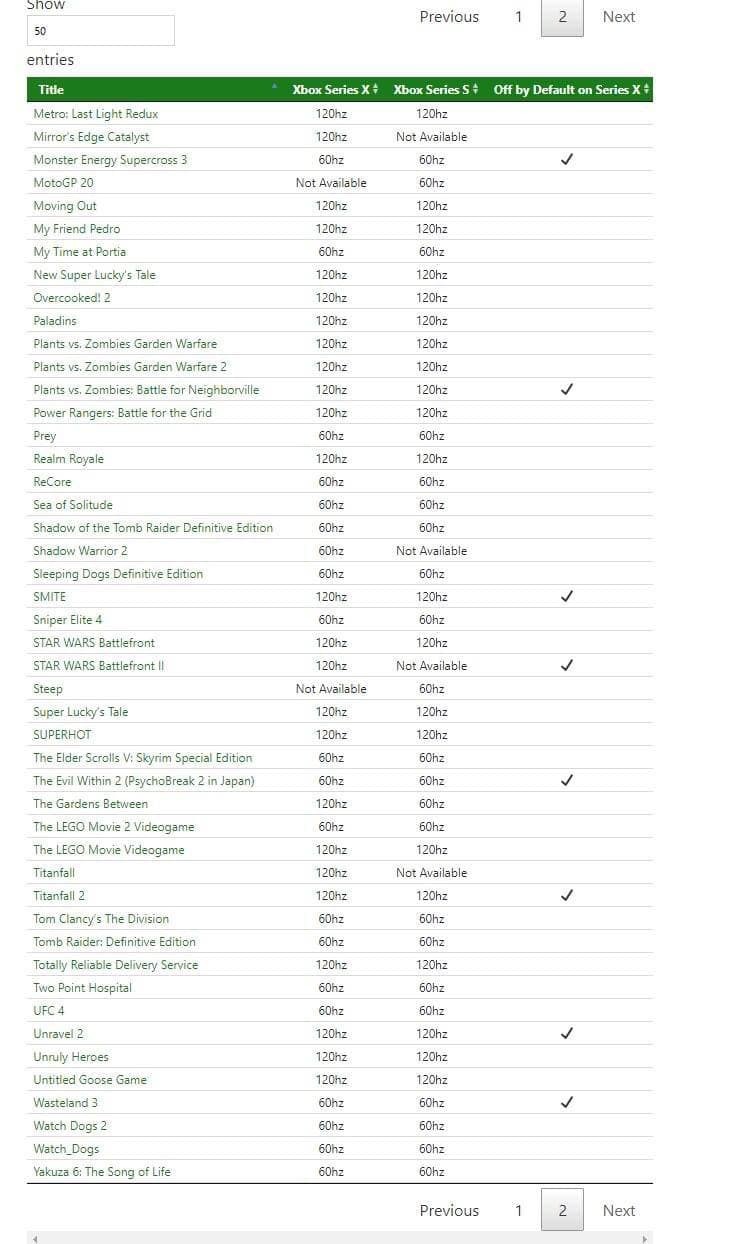 Show
50
entries

Previous 1 2 Next

| Title | Xbox Series X | Xbox Series S | Off by Default on Series X |
|---|---|---|---|
| Metro: Last Light Redux | 120hz | 120hz | |
| Mirror's Edge Catalyst | 120hz | Not Available | |
| Monster Energy Supercross 3 | 60hz | 60hz | ✓ |
| MotoGP 20 | Not Available | 60hz | |
| Moving Out | 120hz | 120hz | |
| My Friend Pedro | 120hz | 120hz | |
| My Time at Portia | 60hz | 60hz | |
| New Super Lucky's Tale | 120hz | 120hz | |
| Overcooked! 2 | 120hz | 120hz | |
| Paladins | 120hz | 120hz | |
| Plants vs. Zombies Garden Warfare | 120hz | 120hz | |
| Plants vs. Zombies Garden Warfare 2 | 120hz | 120hz | |
| Plants vs. Zombies: Battle for Neighborville | 120hz | 120hz | ✓ |
| Power Rangers: Battle for the Grid | 120hz | 120hz | |
| Prey | 60hz | 60hz | |
| Realm Royale | 120hz | 120hz | |
| ReCore | 60hz | 60hz | |
| Sea of Solitude | 60hz | 60hz | |
| Shadow of the Tomb Raider Definitive Edition | 60hz | 60hz | |
| Shadow Warrior 2 | 60hz | Not Available | |
| Sleeping Dogs Definitive Edition | 60hz | 60hz | |
| SMITE | 120hz | 120hz | ✓ |
| Sniper Elite 4 | 60hz | 60hz | |
| STAR WARS Battlefront | 120hz | 120hz | |
| STAR WARS Battlefront II | 120hz | Not Available | ✓ |
| Steep | Not Available | 60hz | |
| Super Lucky's Tale | 120hz | 120hz | |
| SUPERHOT | 120hz | 120hz | |
| The Elder Scrolls V: Skyrim Special Edition | 60hz | 60hz | |
| The Evil Within 2 (PsychoBreak 2 in Japan) | 60hz | 60hz | ✓ |
| The Gardens Between | 120hz | 60hz | |
| The LEGO Movie 2 Videogame | 60hz | 60hz | |
| The LEGO Movie Videogame | 120hz | 120hz | |
| Titanfall | 120hz | Not Available | |
| Titanfall 2 | 120hz | 120hz | ✓ |
| Tom Clancy's The Division | 60hz | 60hz | |
| Tomb Raider: Definitive Edition | 60hz | 60hz | |
| Totally Reliable Delivery Service | 120hz | 120hz | |
| Two Point Hospital | 60hz | 60hz | |
| UFC 4 | 60hz | 60hz | |
| Unravel 2 | 120hz | 120hz | ✓ |
| Unruly Heroes | 120hz | 120hz | |
| Untitled Goose Game | 120hz | 120hz | |
| Wasteland 3 | 60hz | 60hz | ✓ |
| Watch Dogs 2 | 60hz | 60hz | |
| Watch_Dogs | 60hz | 60hz | |
| Yakuza 6: The Song of Life | 60hz | 60hz | |

Previous 1 2 Next